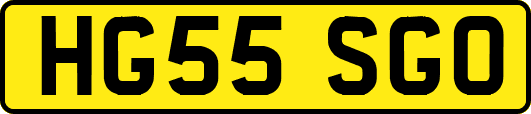 HG55 SGO